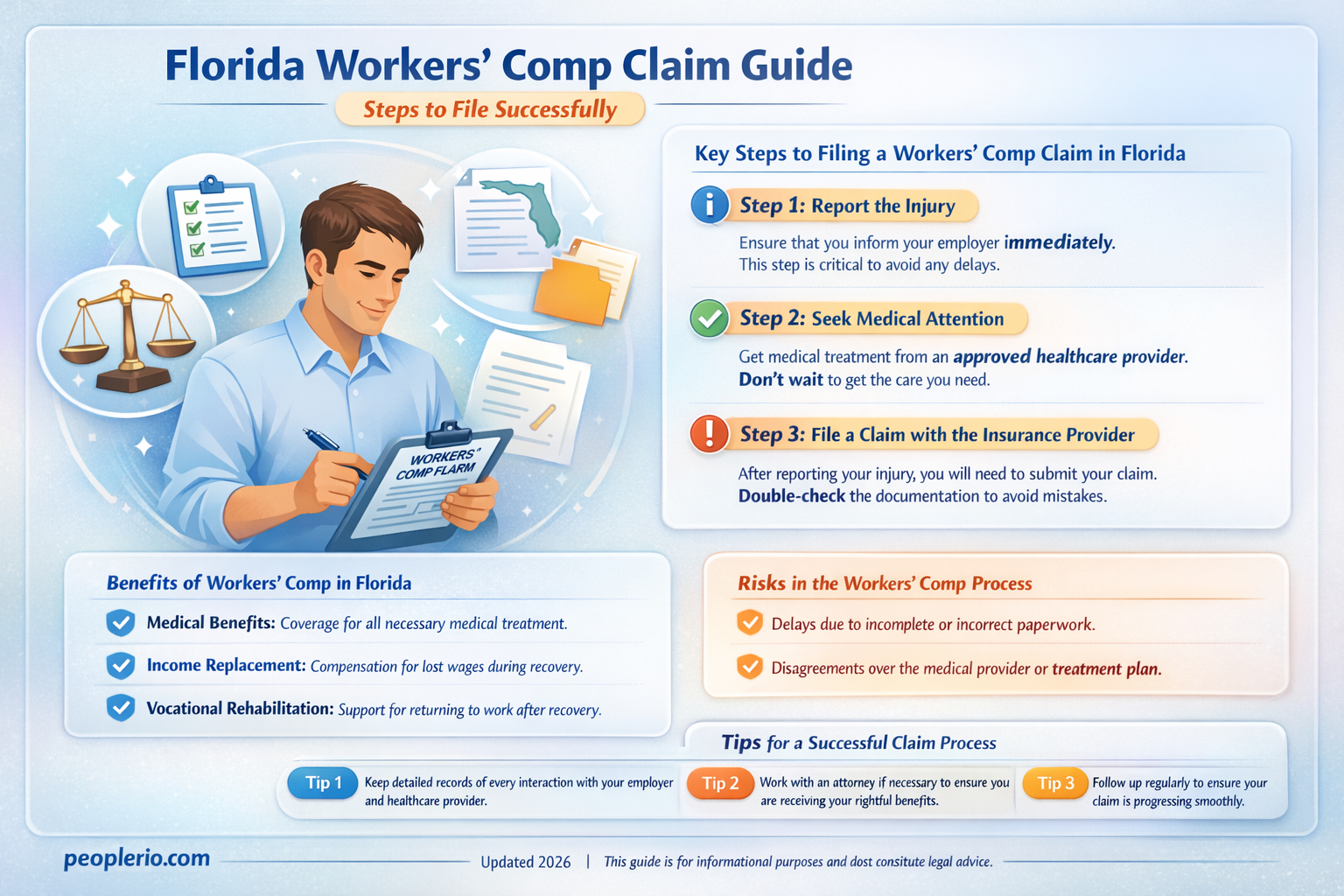 Florida Workers' Comp Claim Guide

Steps to File Successfully

WORKERS' COMP FLARM

Key Steps to Filing a Workers' Comp Claim in Florida

Step 1: Report the Injury

Ensure that you inform your employer immediately. This step is critical to avoid any delays.

Step 2: Seek Medical Attention

Get medical treatment from an approved healthcare provider. Don't wait to get the care you need.

Step 3: File a Claim with the Insurance Provider

After reporting your injury, you will need to submit your claim. Double-check the documentation to avoid mistakes.

Benefits of Workers' Comp in Florida

Medical Benefits: Coverage for all necessary medical treatment.

Income Replacement: Compensation for lost wages during recovery.

Vocational Rehabilitation: Support for returning to work after recovery.

Risks in the Workers' Comp Process

Delays due to incomplete or incorrect paperwork.

Disagreements over the medical provider or treatment plan.

Tips for a Successful Claim Process

Tip 1 Keep detailed records of every interaction with your employer and healthcare provider.

Tip 2 Work with an attorney if necessary to ensure you are receiving your rightful benefits.

Tip 3 Follow up regularly to ensure your claim is progressing smoothly.

peoplerio.com

Updated 2026 | This guide is for informational purposes and dost consitute legal advice.